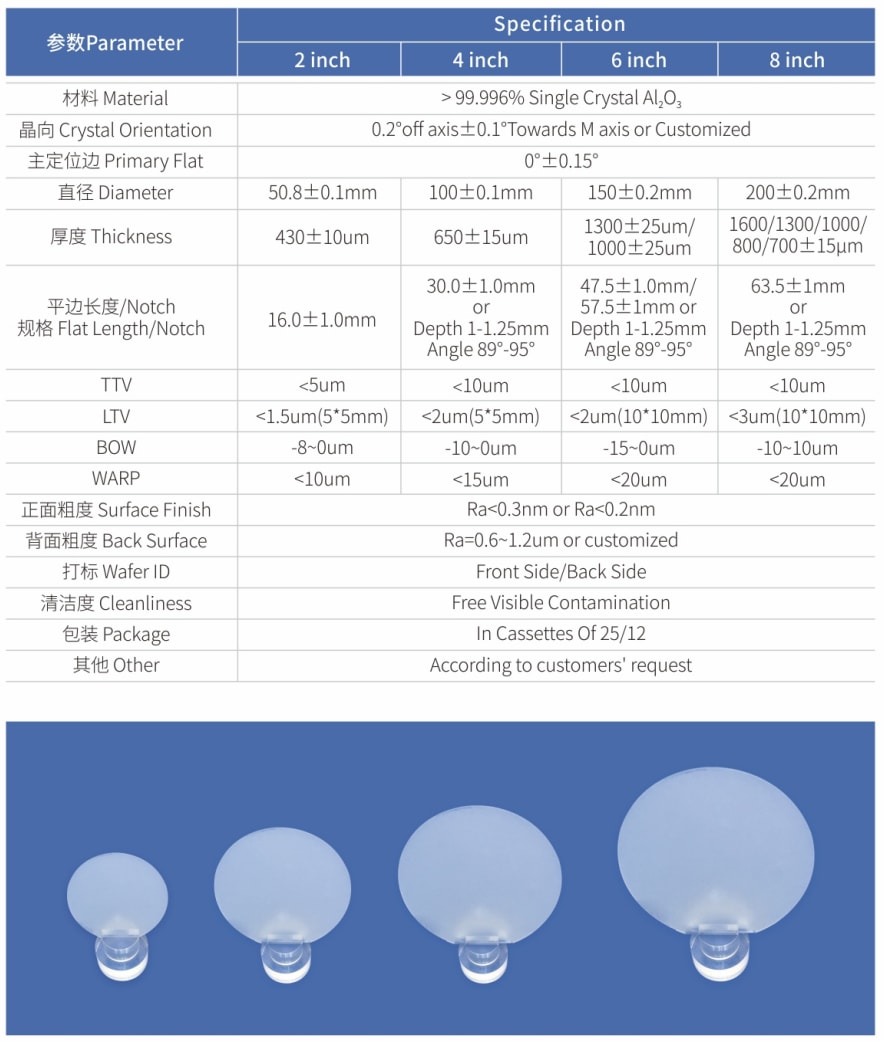 | 参数Parameter | Specification | | | |
|---|---|---|---|---|
| | 2 inch | 4 inch | 6 inch | 8 inch |
| 材料 Material | > 99.996% Single Crystal $Al_2O_3$ | | | |
| 晶向 Crystal Orientation | 0.2°off axis±0.1°Towards M axis or Customized | | | |
| 主定位边 Primary Flat | 0°±0.15° | | | |
| 直径 Diameter | 50.8±0.1mm | 100±0.1mm | 150±0.2mm | 200±0.2mm |
| 厚度 Thickness | 430±10um | 650±15um | 1300±25um/ 1000±25um | 1600/1300/1000/ 800/700±15μm |
| 平边长度/Notch 规格 Flat Length/Notch | 16.0±1.0mm | 30.0±1.0mm or Depth 1-1.25mm Angle 89°-95° | 47.5±1.0mm/ 57.5±1mm or Depth 1-1.25mm Angle 89°-95° | 63.5±1mm or Depth 1-1.25mm Angle 89°-95° |
| TTV | <5um | <10um | <10um | <10um |
| LTV | <1.5um(5*5mm) | <2um(5*5mm) | <2um(10*10mm) | <3um(10*10mm) |
| BOW | -8~0um | -10~0um | -15~0um | -10~10um |
| WARP | <10um | <15um | <20um | <20um |
| 正面粗度 Surface Finish | Ra<0.3nm or Ra<0.2nm | | | |
| 背面粗度 Back Surface | Ra=0.6~1.2um or customized | | | |
| 打标 Wafer ID | Front Side/Back Side | | | |
| 清洁度 Cleanliness | Free Visible Contamination | | | |
| 包装 Package | In Cassettes Of 25/12 | | | |
| 其他 Other | According to customers' request | | | |